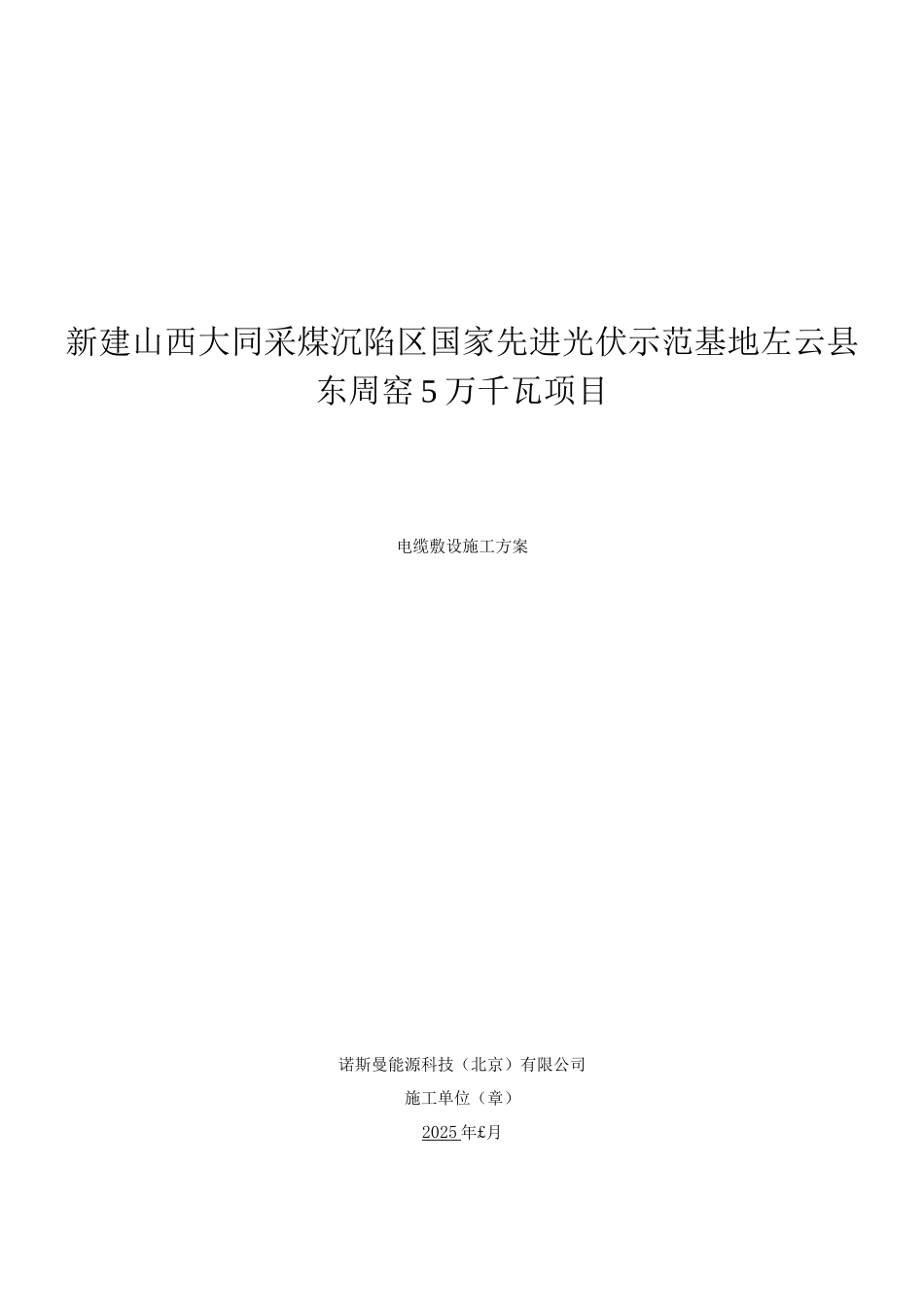 新建山西大同采煤沉陷区国家先进光伏示范基地左云县东周窑5万千瓦项目

电缆敷设施工方案

诺斯曼能源科技（北京）有限公司

施工单位（章）

2025年£月